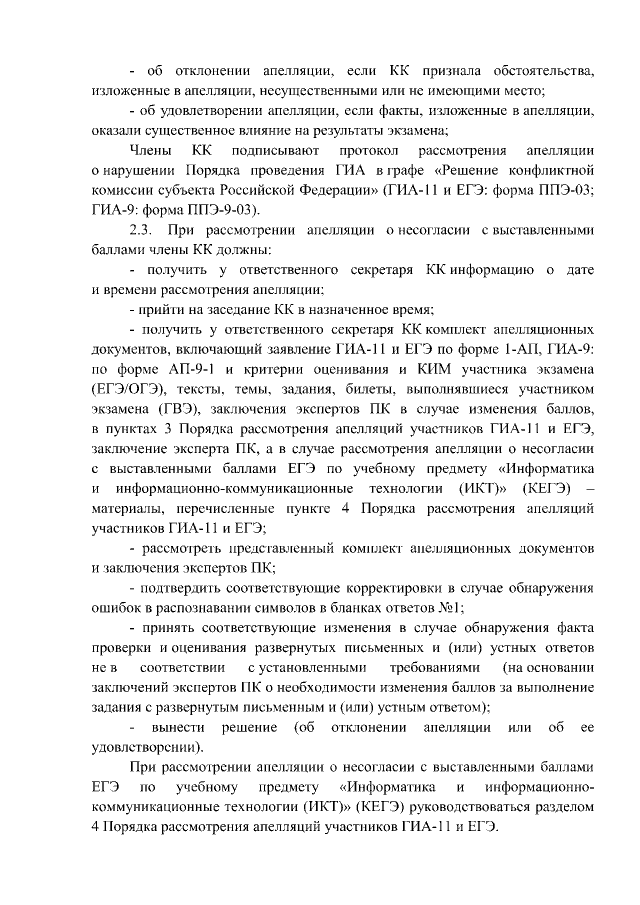 - об отклонении апелляции, если КК признала обстоятельства, изложенные в апелляции, несущественными или не имеющими место;

- об удовлетворении апелляции, если факты, изложенные в апелляции, оказали существенное влияние на результаты экзамена;

Члены КК подписывают протокол рассмотрения апелляции о нарушении Порядка проведения ГИА в графе «Решение конфликтной комиссии субъекта Российской Федерации» (ГИА-11 и ЕГЭ: форма ППЭ-03; ГИА-9: форма ППЭ-9-03).

2.3. При рассмотрении апелляции о несогласии с выставленными баллами члены КК должны:

- получить у ответственного секретаря КК информацию о дате и времени рассмотрения апелляции;

- прийти на заседание КК в назначенное время;

- получить у ответственного секретаря КК комплект апелляционных документов, включающий заявление ГИА-11 и ЕГЭ по форме 1-АП, ГИА-9: по форме АП-9-1 и критерии оценивания и КИМ участника экзамена (ЕГЭ/ОГЭ), тексты, темы, задания, билеты, выполнявшиеся участником экзамена (ГВЭ), заключения экспертов ПК в случае изменения баллов, в пунктах 3 Порядка рассмотрения апелляций участников ГИА-11 и ЕГЭ, заключение эксперта ПК, а в случае рассмотрения апелляции о несогласии с выставленными баллами ЕГЭ по учебному предмету «Информатика и информационно-коммуникационные технологии (ИКТ)» (КЕГЭ) – материалы, перечисленные пункте 4 Порядка рассмотрения апелляций участников ГИА-11 и ЕГЭ;

- рассмотреть представленный комплект апелляционных документов и заключения экспертов ПК;

- подтвердить соответствующие корректировки в случае обнаружения ошибок в распознавании символов в бланках ответов №1;

- принять соответствующие изменения в случае обнаружения факта проверки и оценивания развернутых письменных и (или) устных ответов не в соответствии с установленными требованиями (на основании заключений экспертов ПК о необходимости изменения баллов за выполнение задания с развернутым письменным и (или) устным ответом);

- вынести решение (об отклонении апелляции или об ее удовлетворении).

При рассмотрении апелляции о несогласии с выставленными баллами ЕГЭ по учебному предмету «Информатика и информационно-коммуникационные технологии (ИКТ)» (КЕГЭ) руководствоваться разделом 4 Порядка рассмотрения апелляций участников ГИА-11 и ЕГЭ.